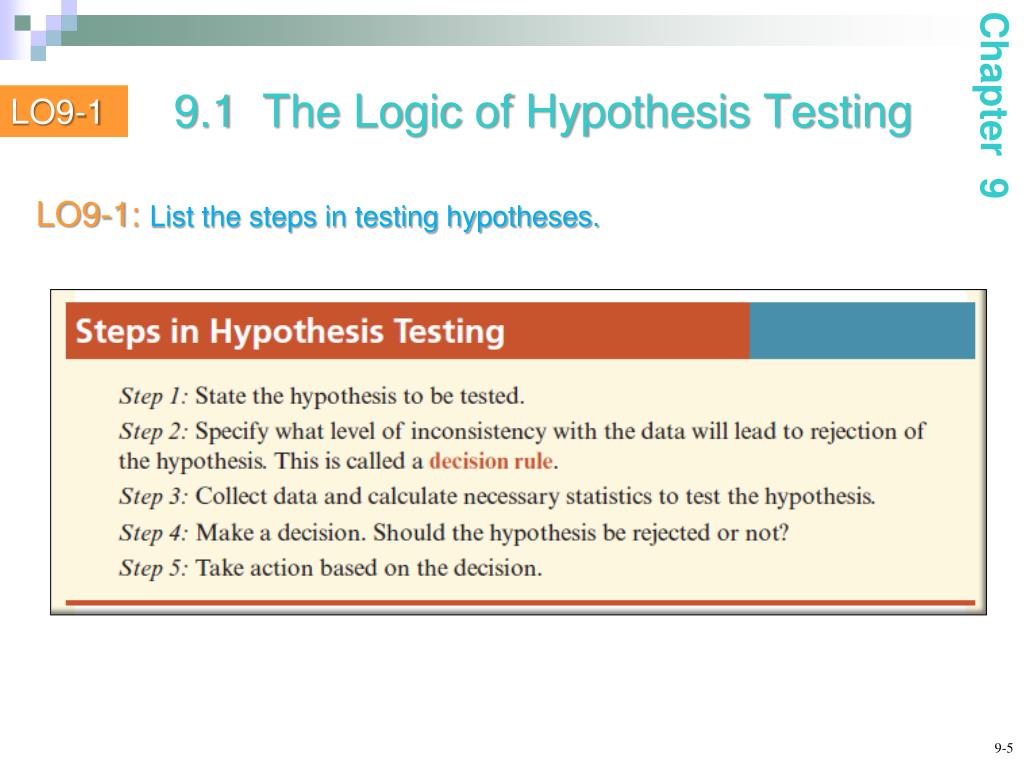 LO9-1

9.1 The Logic of Hypothesis Testing

Chapter 9

LO9-1: List the steps in testing hypotheses.

Steps in Hypothesis Testing

Step 1: State the hypothesis to be tested.

Step 2: Specify what level of inconsistency with the data will lead to rejection of the hypothesis. This is called a decision rule.

Step 3: Collect data and calculate necessary statistics to test the hypothesis.

Step 4: Make a decision. Should the hypothesis be rejected or not?

Step 5: Take action based on the decision.

9-5